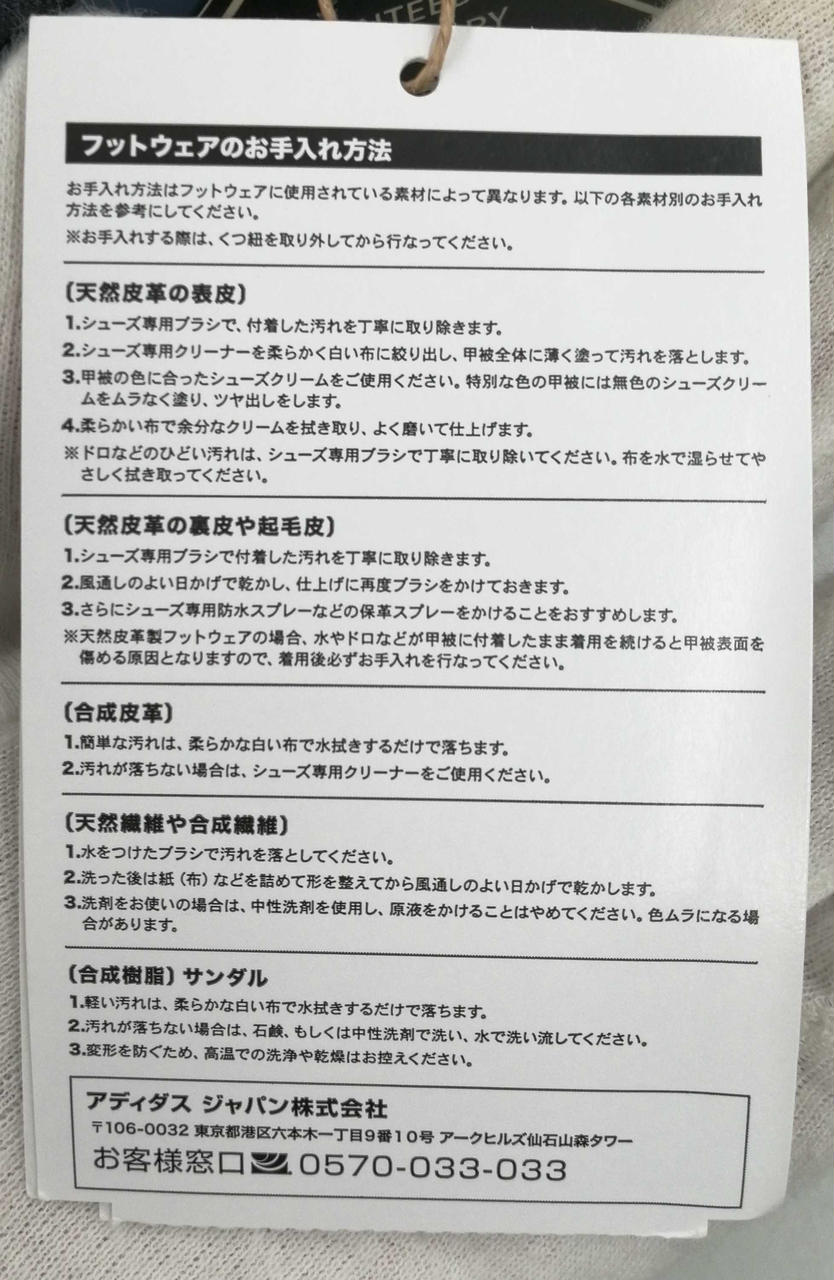 フットウェアのお手入れ方法

お手入れ方法はフットウェアに使用されている素材によって異なります。以下の各素材別のお手入れ方法を参考にしてください。
※お手入れする際は、くつ紐を取り外してから行なってください。

〔天然皮革の表皮〕
1.シューズ専用ブラシで、付着した汚れを丁寧に取り除きます。
2.シューズ専用クリーナーを柔らかく白い布に絞り出し、甲被全体に薄く塗って汚れを落とします。
3.甲被の色に合ったシューズクリームをご使用ください。特別な色の甲被には無色のシューズクリームをムラなく塗り、ツヤ出しをします。
4.柔らかい布で余分なクリームを拭き取り、よく磨いて仕上げます。
※ドロなどのひどい汚れは、シューズ専用ブラシで丁寧に取り除いてください。布を水で湿らせてやさしく拭き取ってください。

〔天然皮革の裏皮や起毛皮〕
1.シューズ専用ブラシで付着した汚れを丁寧に取り除きます。
2.風通しのよい日かげで乾かし、仕上げに再度ブラシをかけておきます。
3.さらにシューズ専用防水スプレーなどの保革スプレーをかけることをおすすめします。
※天然皮革製フットウェアの場合、水やドロなどが甲被に付着したまま着用を続けると甲被表面を傷める原因となりますので、着用後必ずお手入れを行なってください。

〔合成皮革〕
1.簡単な汚れは、柔らかな白い布で水拭きするだけで落ちます。
2.汚れが落ちない場合は、シューズ専用クリーナーをご使用ください。

〔天然繊維や合成繊維〕
1.水をつけたブラシで汚れを落としてください。
2.洗った後は紙（布）などを詰めて形を整えてから風通しのよい日かげで乾かします。
3.洗剤をお使いの場合は、中性洗剤を使用し、原液をかけることはやめてください。色ムラになる場合があります。

〔合成樹脂〕サンダル
1.軽い汚れは、柔らかな白い布で水拭きするだけで落ちます。
2.汚れが落ちない場合は、石鹸、もしくは中性洗剤で洗い、水で洗い流してください。
3.変形を防ぐため、高温での洗浄や乾燥はお控えください。

アディダス ジャパン株式会社
〒106-0032 東京都港区六本木一丁目9番10号 アークヒルズ仙石山森タワー
お客様窓口 0570-033-033